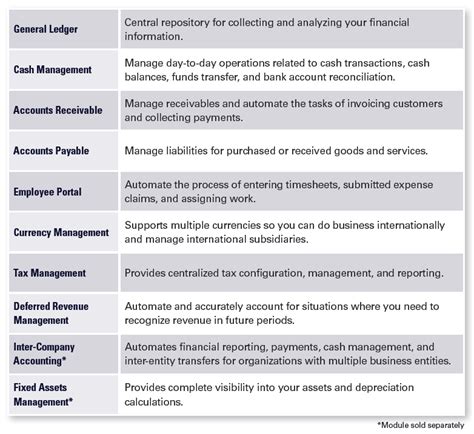 | | |
|---|---|
| General Ledger | Central repository for collecting and analyzing your financial information. |
| Cash Management | Manage day-to-day operations related to cash transactions, cash balances, funds transfer, and bank account reconciliation. |
| Accounts Receivable | Manage receivables and automate the tasks of invoicing customers and collecting payments. |
| Accounts Payable | Manage liabilities for purchased or received goods and services. |
| Employee Portal | Automate the process of entering timesheets, submitted expense claims, and assigning work. |
| Currency Management | Supports multiple currencies so you can do business internationally and manage international subsidiaries. |
| Tax Management | Provides centralized tax configuration, management, and reporting. |
| Deferred Revenue Management | Automate and accurately account for situations where you need to recognize revenue in future periods. |
| Inter-Company Accounting* | Automates financial reporting, payments, cash management, and inter-entity transfers for organizations with multiple business entities. |
| Fixed Assets Management* | Provides complete visibility into your assets and depreciation calculations. |

*Module sold separately